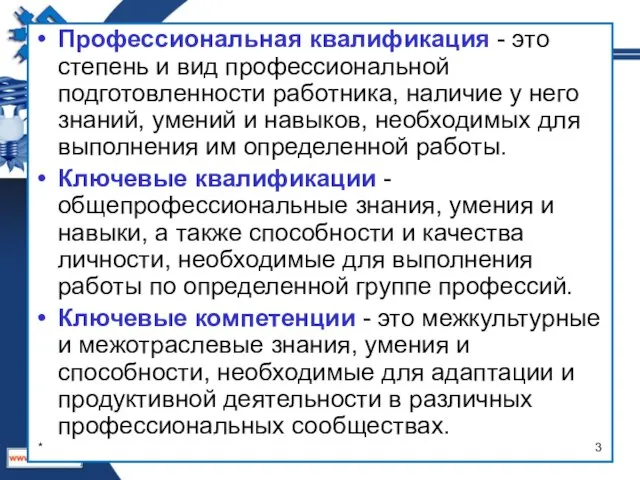 • Профессиональная квалификация - это степень и вид профессиональной подготовленности работника, наличие у него знаний, умений и навыков, необходимых для выполнения им определенной работы.

• Ключевые квалификации - общепрофессиональные знания, умения и навыки, а также способности и качества личности, необходимые для выполнения работы по определенной группе профессий.

• Ключевые компетенции - это межкультурные и межотраслевые знания, умения и способности, необходимые для адаптации и продуктивной деятельности в различных профессиональных сообществах.

*

3

www